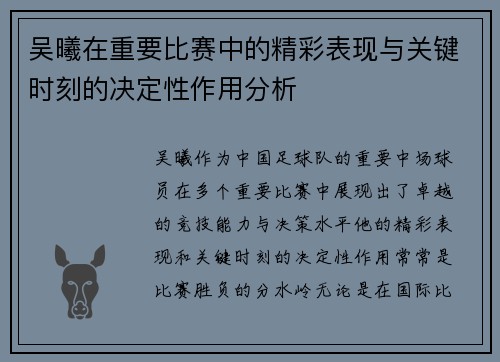 吴曦在重要比赛中的精彩表现与关键时刻的决定性作用分析

吴曦作为中国足球队的重要中场球员在多个重要比赛中展现出了卓越的竞技能力与决策水平他的精彩表现和关键时刻的决定性作用常常是比赛胜负的分水岭无论是在国际比